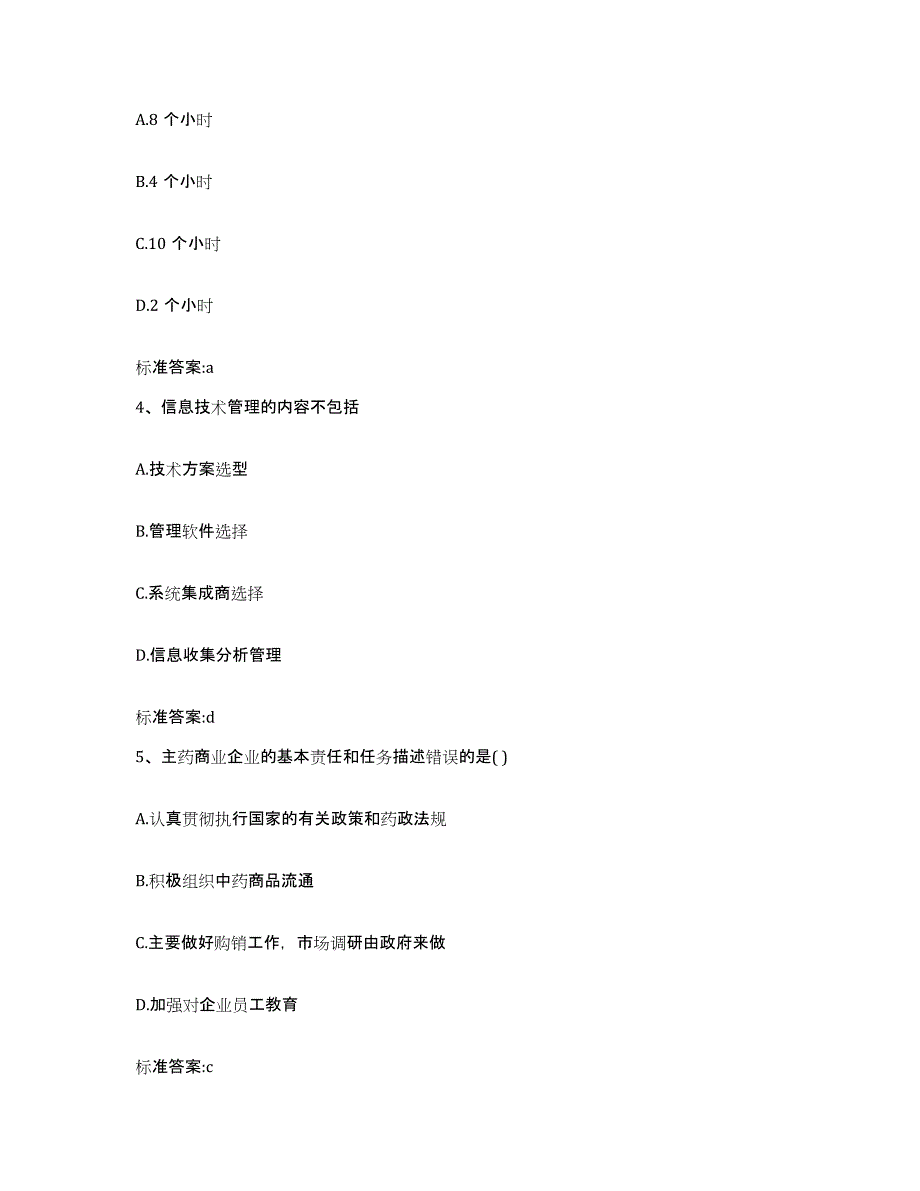 A.8 个小时

B.4 个小时

C.10 个小时

D.2 个小时

标准答案:a

4、信息技术管理的内容不包括

A.技术方案选型

B.管理软件选择

C.系统集成商选择

D.信息收集分析管理

标准答案:d

5、主药商业企业的基本责任和任务描述错误的是( )

A.认真贯彻执行国家的有关政策和药政法规

B.积极组织中药商品流通

C.主要做好购销工作，市场调研由政府来做

D.加强对企业员工教育

标准答案:c